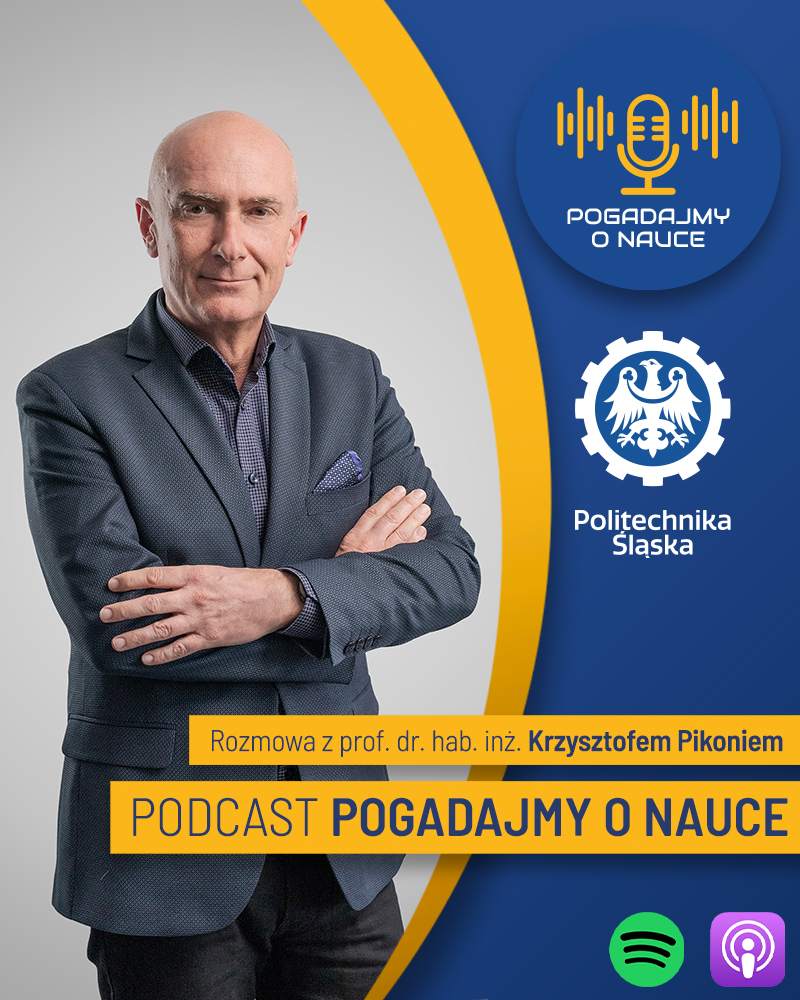 POGADAJMY O NAUCE

Politechnika Śląska

Rozmowa z prof. dr. hab. inż. Krzysztofem Pikoniem

PODCAST POGADAJMY O NAUCE